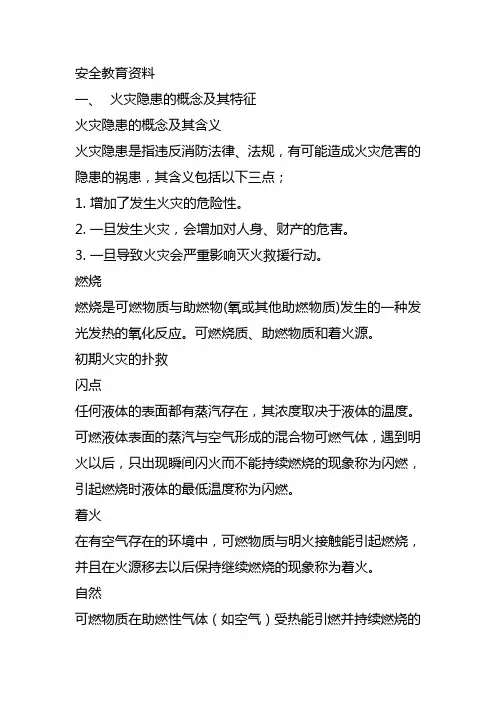 安全教育资料

一、 火灾隐患的概念及其特征

火灾隐患的概念及其含义

火灾隐患是指违反消防法律、法规，有可能造成火灾危害的隐患的祸患，其含义包括以下三点；

1. 增加了发生火灾的危险性。

2. 一旦发生火灾，会增加对人身、财产的危害。

3. 一旦导致火灾会严重影响灭火救援行动。

燃烧

燃烧是可燃物质与助燃物(氧或其他助燃物质)发生的一种发光发热的氧化反应。可燃烧质、助燃物质和着火源。

初期火灾的扑救

闪点

任何液体的表面都有蒸汽存在，其浓度取决于液体的温度。可燃液体表面的蒸汽与空气形成的混合物可燃气体，遇到明火以后，只出现瞬间闪火而不能持续燃烧的现象称为闪燃，引起燃烧时液体的最低温度称为闪燃。

着火

在有空气存在的环境中，可燃物质与明火接触能引起燃烧，并且在火源移去以后保持继续燃烧的现象称为着火。

自然

可燃物质在助燃性气体（如空气）受热能引燃并持续燃烧的